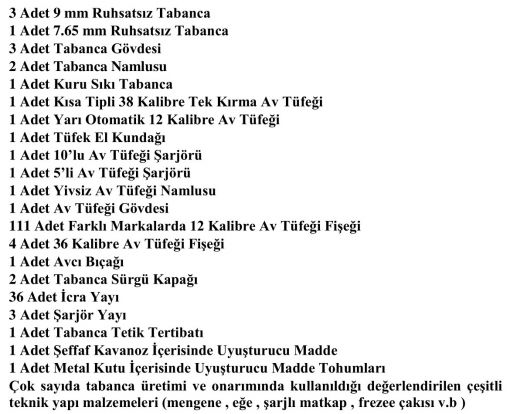 3 Adet 9 mm Ruhsatsız Tabanca
1 Adet 7.65 mm Ruhsatsız Tabanca
3 Adet Tabanca Gövdesi
2 Adet Tabanca Namlusu
1 Adet Kuru Sıkı Tabanca
1 Adet Kısa Tipli 38 Kalibre Tek Kırma Av Tüfeği
1 Adet Yarı Otomatik 12 Kalibre Av Tüfeği
1 Adet Tüfek El Kundağı
1 Adet 10'lu Av Tüfeği Şarjörü
1 Adet 5'li Av Tüfeği Şarjörü
1 Adet Yivsiz Av Tüfeği Namlusu
1 Adet Av Tüfeği Gövdesi
111 Adet Farklı Markalarda 12 Kalibre Av Tüfeği Fişeği
4 Adet 36 Kalibre Av Tüfeği Fişeği
1 Adet Avcı Bıçağı
2 Adet Tabanca Sürgü Kapağı
36 Adet İcra Yayı
3 Adet Şarjör Yayı
1 Adet Tabanca Tetik Tertibatı
1 Adet Şeffaf Kavanoz İçerisinde Uyuşturucu Madde
1 Adet Metal Kutu İçerisinde Uyuşturucu Madde Tohumları
Çok sayıda tabanca üretimi ve onarımında kullanıldığı değerlendirilen çeşitli teknik yapı malzemeleri (mengene , eğe , şarjlı matkap , frezee çakısı v.b )